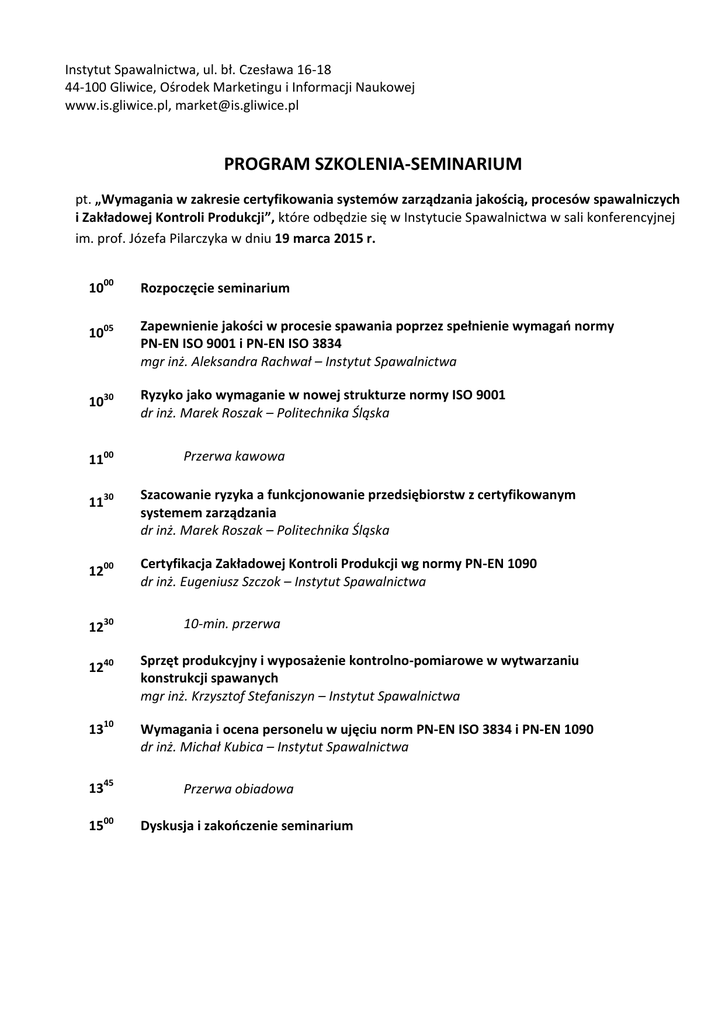 Instytut Spawalnictwa, ul. bł. Czesława 16-18
44-100 Gliwice, Ośrodek Marketingu i Informacji Naukowej
www.is.gliwice.pl, market@is.gliwice.pl

PROGRAM SZKOLENIA-SEMINARIUM

pt. „Wymagania w zakresie certyfikowania systemów zarządzania jakością, procesów spawalniczych i Zakładowej Kontroli Produkcji”, które odbędzie się w Instytucie Spawalnictwa w sali konferencyjnej im. prof. Józefa Pilarczyka w dniu 19 marca 2015 r.

$10^{00}$ Rozpoczęcie seminarium

$10^{05}$ Zapewnienie jakości w procesie spawania poprzez spełnienie wymagań normy PN-EN ISO 9001 i PN-EN ISO 3834
mgr inż. Aleksandra Rachwał – Instytut Spawalnictwa

$10^{30}$ Ryzyko jako wymaganie w nowej strukturze normy ISO 9001
dr inż. Marek Roszak – Politechnika Śląska

$11^{00}$ Przerwa kawowa

$11^{30}$ Szacowanie ryzyka a funkcjonowanie przedsiębiorstw z certyfikowanym systemem zarządzania
dr inż. Marek Roszak – Politechnika Śląska

$12^{00}$ Certyfikacja Zakładowej Kontroli Produkcji wg normy PN-EN 1090
dr inż. Eugeniusz Szczok – Instytut Spawalnictwa

$12^{30}$ 10-min. przerwa

$12^{40}$ Sprzęt produkcyjny i wyposażenie kontrolno-pomiarowe w wytwarzaniu konstrukcji spawanych
mgr inż. Krzysztof Stefaniszyn – Instytut Spawalnictwa

$13^{10}$ Wymagania i ocena personelu w ujęciu norm PN-EN ISO 3834 i PN-EN 1090
dr inż. Michał Kubica – Instytut Spawalnictwa

$13^{45}$ Przerwa obiadowa

$15^{00}$ Dyskusja i zakończenie seminarium